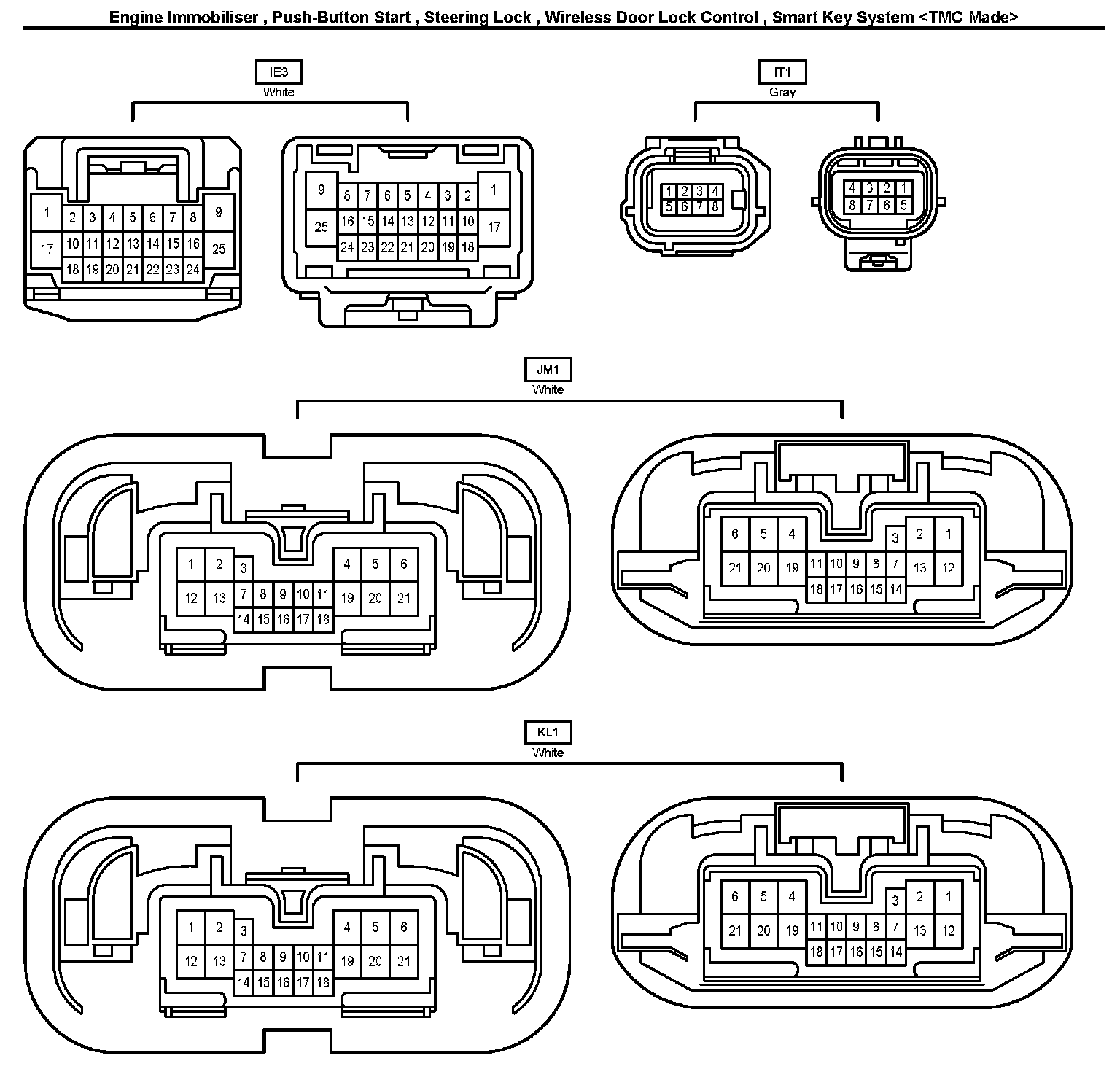 Engine Immobiliser , Push-Button Start , Steering Lock , Wireless Door Lock Control , Smart Key System <TMC Made>

IE3
White

1 2 3 4 5 6 7 8 9
17 10 11 12 13 14 15 16 25
18 19 20 21 22 23 24

9 8 7 6 5 4 3 2 1
25 16 15 14 13 12 11 10 17
24 23 22 21 20 19 18

IT1
Gray

1 2 3 4
5 6 7 8

4 3 2 1
8 7 6 5

JM1
White

1 2 3 4 5 6
12 13 7 8 9 10 11 19 20 21
14 15 16 17 18

6 5 4 3 2 1
21 20 19 11 10 9 8 7 13 12
18 17 16 15 14

KL1
White

1 2 3 4 5 6
12 13 7 8 9 10 11 19 20 21
14 15 16 17 18

6 5 4 3 2 1
21 20 19 11 10 9 8 7 13 12
18 17 16 15 14